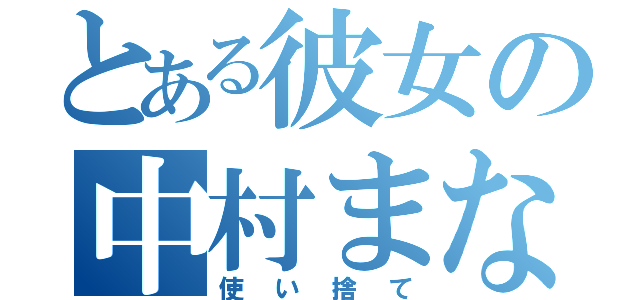 とある彼女の
中村まな
使い捨て